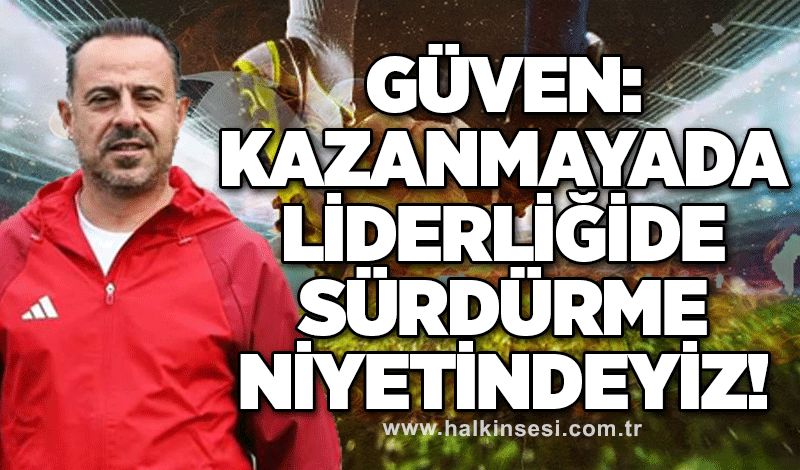 GÜVEN: KAZANMAYADA LİDERLİĞİDE SÜRDÜRME NİYETİNDEYİZ!

www.halkinsesi.com.tr